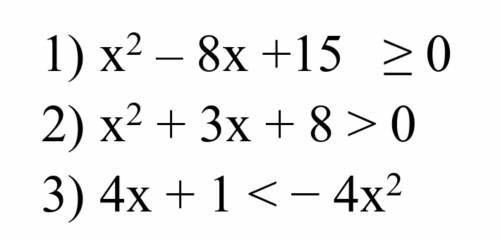 1) $x^2 - 8x + 15 \geq 0$

2) $x^2 + 3x + 8 > 0$

3) $4x + 1 < -4x^2$